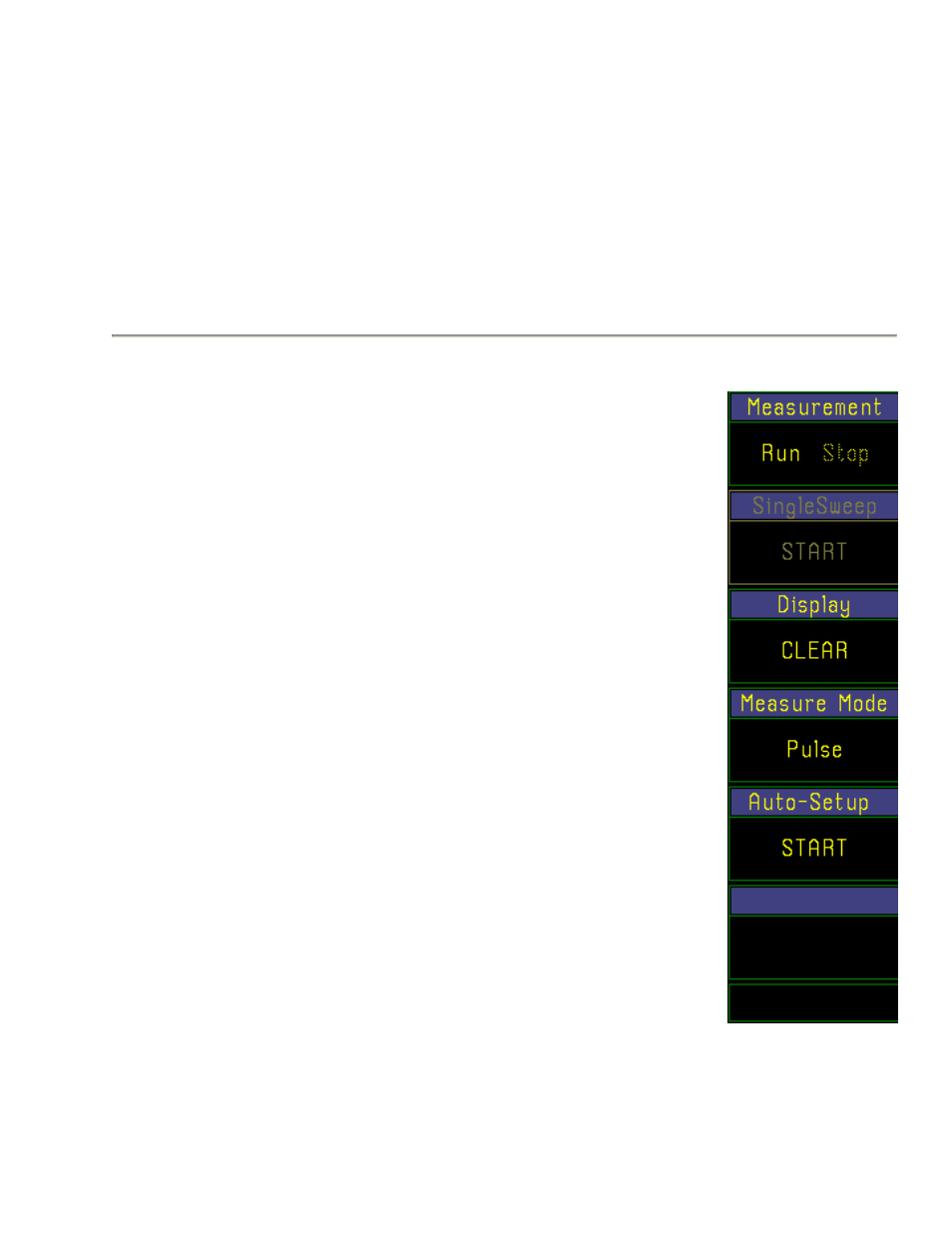 Measurement

Run Stop

SingleSweep

START

Display

CLEAR

Measure Mode

Pulse

Auto-Setup

START